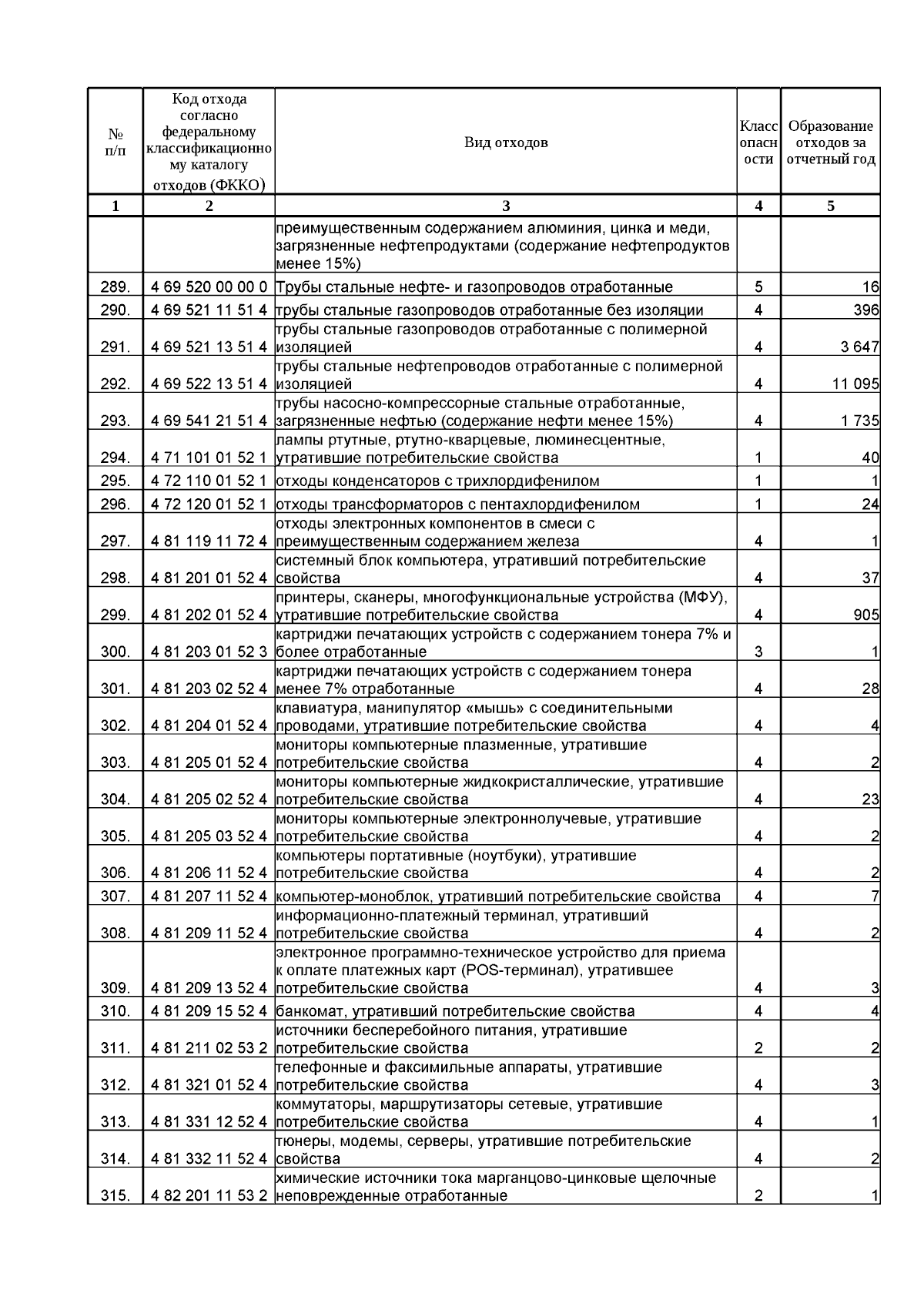 | № п/п | Код отхода согласно федеральному классификационному каталогу отходов (ФККО) | Вид отходов | Класс опасности | Образование отходов за отчетный год |
|---|---|---|---|---|
| 1 | 2 | 3 | 4 | 5 |
| | | преимущественным содержанием алюминия, цинка и меди, загрязненные нефтепродуктами (содержание нефтепродуктов менее 15%) | | |
| 289. | 4 69 520 00 00 0 | Трубы стальные нефте- и газопроводов отработанные | 5 | 16 |
| 290. | 4 69 521 11 51 4 | трубы стальные газопроводов отработанные без изоляции | 4 | 396 |
| 291. | 4 69 521 13 51 4 | трубы стальные газопроводов отработанные с полимерной изоляцией | 4 | 3 647 |
| 292. | 4 69 522 13 51 4 | трубы стальные нефтепроводов отработанные с полимерной изоляцией | 4 | 11 095 |
| 293. | 4 69 541 21 51 4 | трубы насосно-компрессорные стальные отработанные, загрязненные нефтью (содержание нефти менее 15%) | 4 | 1 735 |
| 294. | 4 71 101 01 52 1 | лампы ртутные, ртутно-кварцевые, люминесцентные, утратившие потребительские свойства | 1 | 40 |
| 295. | 4 72 110 01 52 1 | отходы конденсаторов с трихлордифенилом | 1 | 1 |
| 296. | 4 72 120 01 52 1 | отходы трансформаторов с пентахлордифенилом | 1 | 24 |
| 297. | 4 81 119 11 72 4 | отходы электронных компонентов в смеси с преимущественным содержанием железа | 4 | 1 |
| 298. | 4 81 201 01 52 4 | системный блок компьютера, утративший потребительские свойства | 4 | 37 |
| 299. | 4 81 202 01 52 4 | принтеры, сканеры, многофункциональные устройства (МФУ), утратившие потребительские свойства | 4 | 905 |
| 300. | 4 81 203 01 52 3 | картриджи печатающих устройств с содержанием тонера 7% и более отработанные | 3 | 1 |
| 301. | 4 81 203 02 52 4 | картриджи печатающих устройств с содержанием тонера менее 7% отработанные | 4 | 28 |
| 302. | 4 81 204 01 52 4 | клавиатура, манипулятор «мышь» с соединительными проводами, утратившие потребительские свойства | 4 | 4 |
| 303. | 4 81 205 01 52 4 | мониторы компьютерные плазменные, утратившие потребительские свойства | 4 | 2 |
| 304. | 4 81 205 02 52 4 | мониторы компьютерные жидкокристаллические, утратившие потребительские свойства | 4 | 23 |
| 305. | 4 81 205 03 52 4 | мониторы компьютерные электроннолучевые, утратившие потребительские свойства | 4 | 2 |
| 306. | 4 81 206 11 52 4 | компьютеры портативные (ноутбуки), утратившие потребительские свойства | 4 | 2 |
| 307. | 4 81 207 11 52 4 | компьютер-моноблок, утративший потребительские свойства | 4 | 7 |
| 308. | 4 81 209 11 52 4 | информационно-платежный терминал, утративший потребительские свойства | 4 | 2 |
| 309. | 4 81 209 13 52 4 | электронное программно-техническое устройство для приема к оплате платежных карт (POS-терминал), утратившее потребительские свойства | 4 | 3 |
| 310. | 4 81 209 15 52 4 | банкомат, утративший потребительские свойства | 4 | 4 |
| 311. | 4 81 211 02 53 2 | источники бесперебойного питания, утратившие потребительские свойства | 2 | 2 |
| 312. | 4 81 321 01 52 4 | телефонные и факсимильные аппараты, утратившие потребительские свойства | 4 | 3 |
| 313. | 4 81 331 12 52 4 | коммутаторы, маршрутизаторы сетевые, утратившие потребительские свойства | 4 | 1 |
| 314. | 4 81 332 11 52 4 | тюнеры, модемы, серверы, утратившие потребительские свойства | 4 | 2 |
| 315. | 4 82 201 11 53 2 | химические источники тока марганцово-цинковые щелочные неповрежденные отработанные | 2 | 1 |